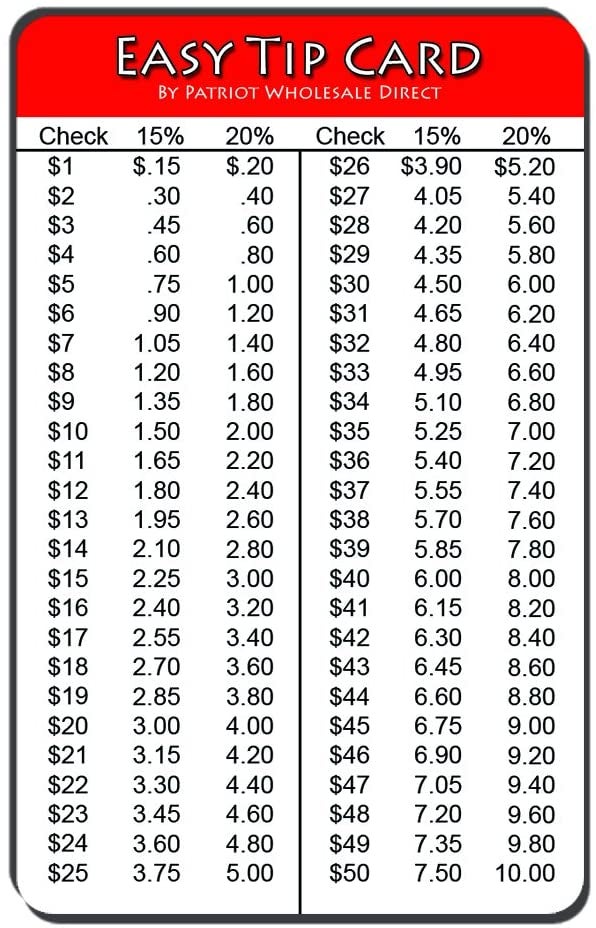 EASY TIP CARD
BY PATRIOT WHOLESALE DIRECT

| Check | 15% | 20% |
|---|---|---|
| \$1 | \$.15 | \$.20 |
| \$2 | .30 | .40 |
| \$3 | .45 | .60 |
| \$4 | .60 | .80 |
| \$5 | .75 | 1.00 |
| \$6 | .90 | 1.20 |
| \$7 | 1.05 | 1.40 |
| \$8 | 1.20 | 1.60 |
| \$9 | 1.35 | 1.80 |
| \$10 | 1.50 | 2.00 |
| \$11 | 1.65 | 2.20 |
| \$12 | 1.80 | 2.40 |
| \$13 | 1.95 | 2.60 |
| \$14 | 2.10 | 2.80 |
| \$15 | 2.25 | 3.00 |
| \$16 | 2.40 | 3.20 |
| \$17 | 2.55 | 3.40 |
| \$18 | 2.70 | 3.60 |
| \$19 | 2.85 | 3.80 |
| \$20 | 3.00 | 4.00 |
| \$21 | 3.15 | 4.20 |
| \$22 | 3.30 | 4.40 |
| \$23 | 3.45 | 4.60 |
| \$24 | 3.60 | 4.80 |
| \$25 | 3.75 | 5.00 |

| Check | 15% | 20% |
|---|---|---|
| \$26 | \$3.90 | \$5.20 |
| \$27 | 4.05 | 5.40 |
| \$28 | 4.20 | 5.60 |
| \$29 | 4.35 | 5.80 |
| \$30 | 4.50 | 6.00 |
| \$31 | 4.65 | 6.20 |
| \$32 | 4.80 | 6.40 |
| \$33 | 4.95 | 6.60 |
| \$34 | 5.10 | 6.80 |
| \$35 | 5.25 | 7.00 |
| \$36 | 5.40 | 7.20 |
| \$37 | 5.55 | 7.40 |
| \$38 | 5.70 | 7.60 |
| \$39 | 5.85 | 7.80 |
| \$40 | 6.00 | 8.00 |
| \$41 | 6.15 | 8.20 |
| \$42 | 6.30 | 8.40 |
| \$43 | 6.45 | 8.60 |
| \$44 | 6.60 | 8.80 |
| \$45 | 6.75 | 9.00 |
| \$46 | 6.90 | 9.20 |
| \$47 | 7.05 | 9.40 |
| \$48 | 7.20 | 9.60 |
| \$49 | 7.35 | 9.80 |
| \$50 | 7.50 | 10.00 |